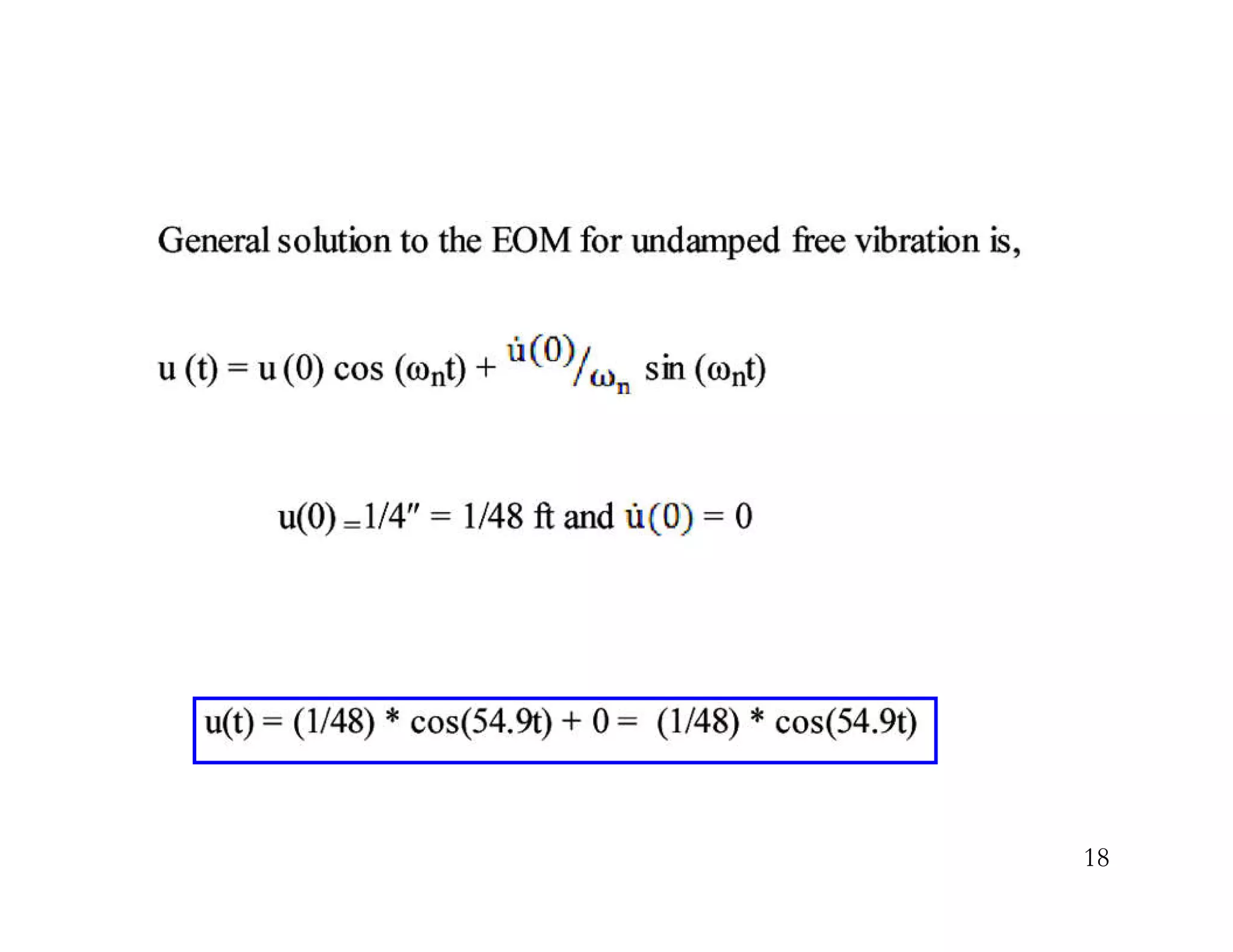 General solution to the EOM for undamped free vibration is,

$u(t) = u(0) \cos(\omega_n t) + \dot{u}(0)/\omega_n \sin(\omega_n t)$

$u(0) = 1/4'' = 1/48$ ft and $\dot{u}(0) = 0$

$u(t) = (1/48) * \cos(54.9t) + 0 = (1/48) * \cos(54.9t)$

18